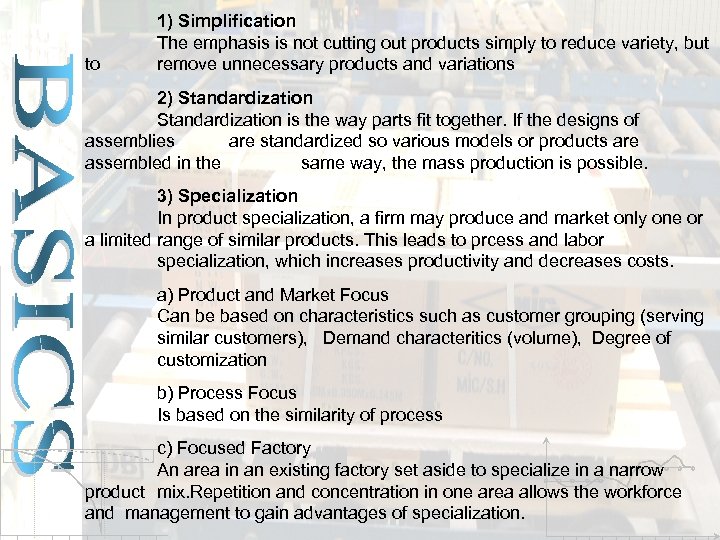 BASICS

1) Simplification
The emphasis is not cutting out products simply to reduce variety, but to remove unnecessary products and variations

2) Standardization
Standardization is the way parts fit together. If the designs of assemblies are standardized so various models or products are assembled in the same way, the mass production is possible.

3) Specialization
In product specialization, a firm may produce and market only one or a limited range of similar products. This leads to prcess and labor specialization, which increases productivity and decreases costs.

a) Product and Market Focus
Can be based on characteristics such as customer grouping (serving similar customers), Demand characteritics (volume), Degree of customization

b) Process Focus
Is based on the similarity of process

c) Focused Factory
An area in an existing factory set aside to specialize in a narrow product mix.Repetition and concentration in one area allows the workforce and management to gain advantages of specialization.